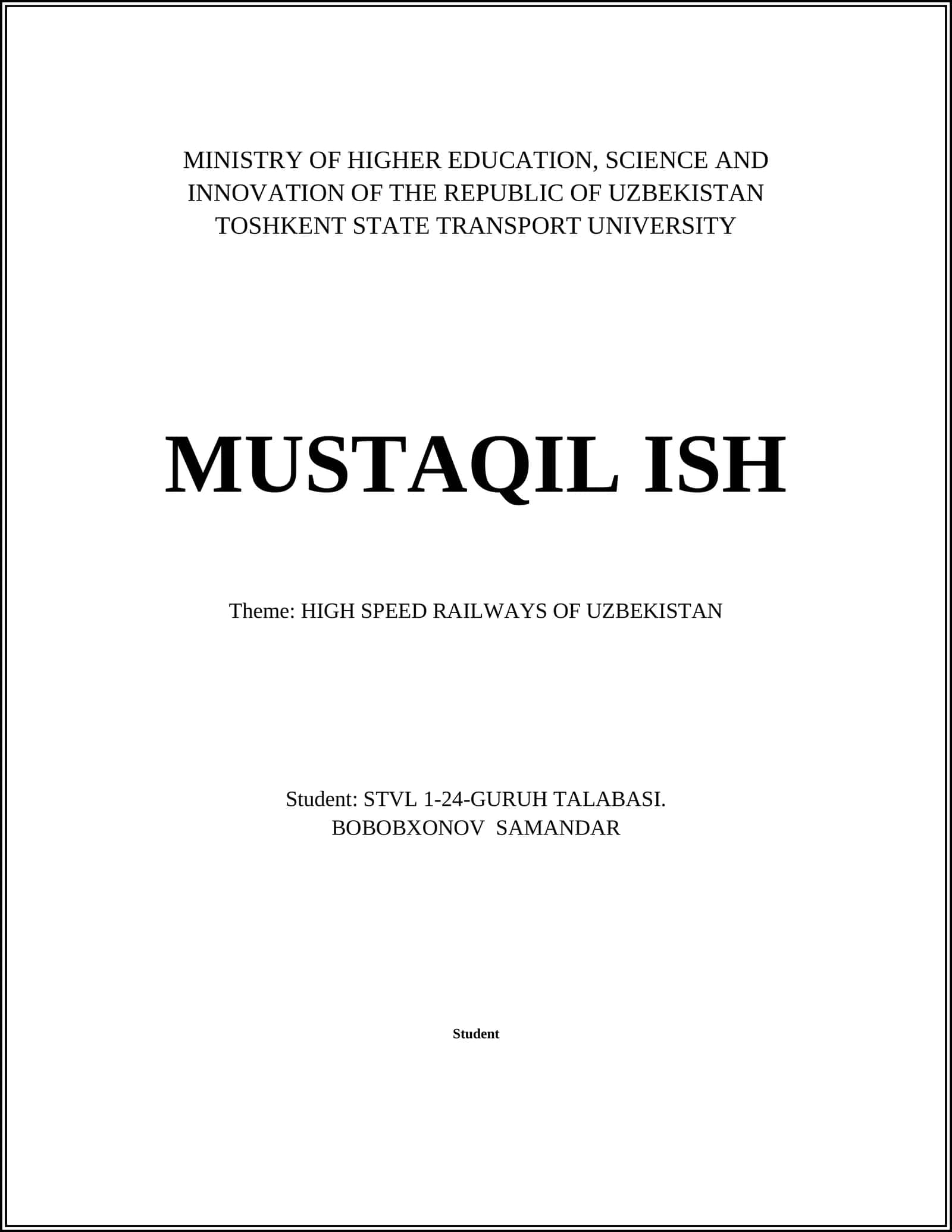 MINISTRY OF HIGHER EDUCATION, SCIENCE AND INNOVATION OF THE REPUBLIC OF UZBEKISTAN TOSHKENT STATE TRANSPORT UNIVERSITY

MUSTAQIL ISH

Theme: HIGH SPEED RAILWAYS OF UZBEKISTAN

Student: STVL 1-24-GURUH TALABASI.
BOBOBXONOV SAMANDAR

Student